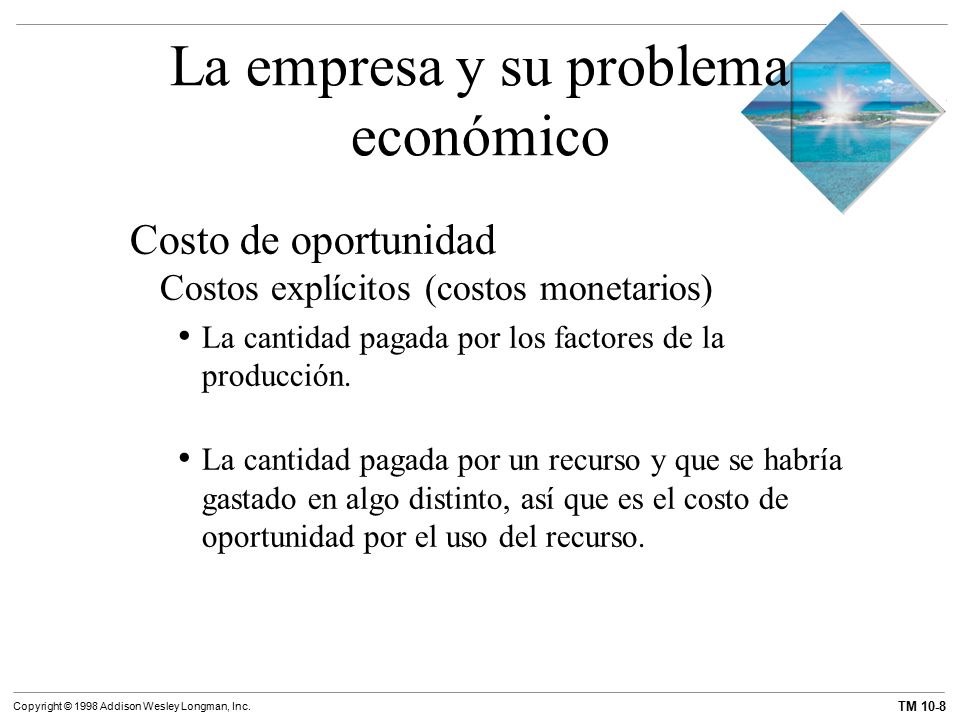 La empresa y su problema económico

Costo de oportunidad

Costos explícitos (costos monetarios)

• La cantidad pagada por los factores de la producción.

• La cantidad pagada por un recurso y que se habría gastado en algo distinto, así que es el costo de oportunidad por el uso del recurso.

Copyright © 1998 Addison Wesley Longman, Inc.

TM 10-8